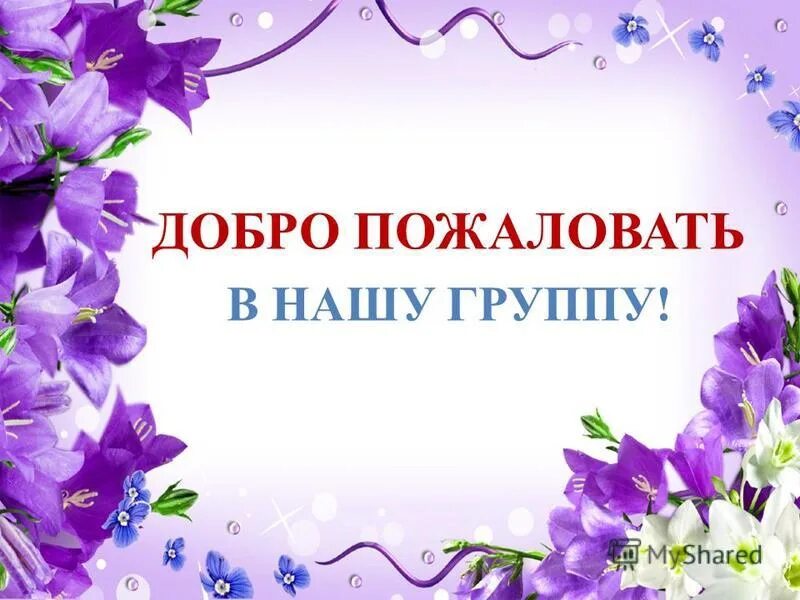 ДОБРО ПОЖАЛОВАТЬ
В НАШУ ГРУППУ!

MyShared